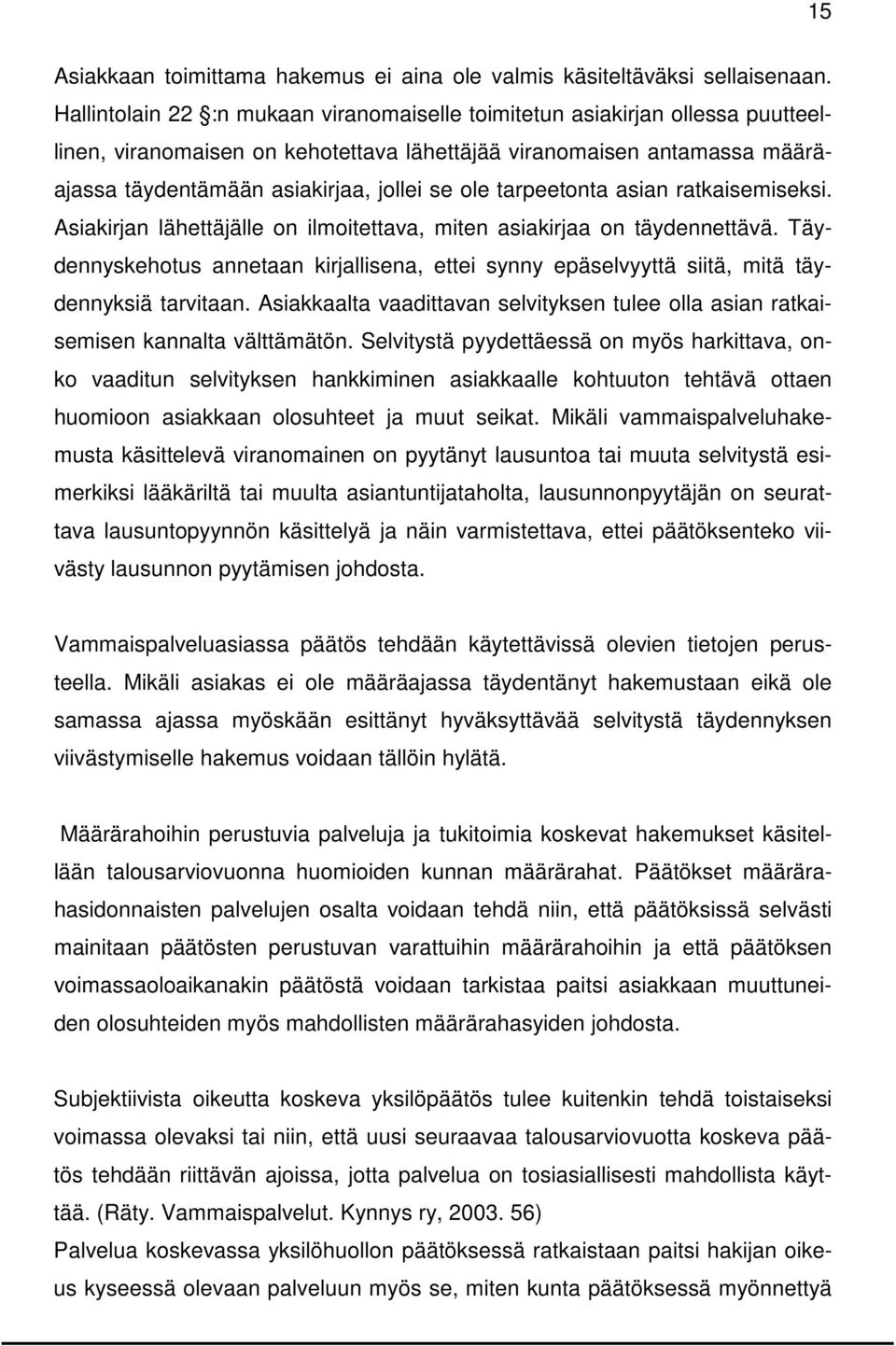 15

Asiakkaan toimittama hakemus ei aina ole valmis käsiteltäväksi sellaisenaan. Hallintolain 22 §:n mukaan viranomaiselle toimitetun asiakirjan ollessa puutteellinen, viranomaisen on kehotettava lähettäjää viranomaisen antamassa määräajassa täydentämään asiakirjaa, jollei se ole tarpeetonta asian ratkaisemiseksi. Asiakirjan lähettäjälle on ilmoitettava, miten asiakirjaa on täydennettävä. Täydennyskehotus annetaan kirjallisena, ettei synny epäselvyyttä siitä, mitä täydennyksiä tarvitaan. Asiakkaalta vaadittavan selvityksen tulee olla asian ratkaisemisen kannalta välttämätön. Selvitystä pyydettäessä on myös harkittava, onko vaaditun selvityksen hankkiminen asiakkaalle kohtuuton tehtävä ottaen huomioon asiakkaan olosuhteet ja muut seikat. Mikäli vammaispalveluhakemusta käsittelevä viranomainen on pyytänyt lausuntoa tai muuta selvitystä esimerkiksi lääkäriltä tai muulta asiantuntijataholta, lausunnonpyytäjän on seurattava lausuntopyynnön käsittelyä ja näin varmistettava, ettei päätöksenteko viivästy lausunnon pyytämisen johdosta.

Vammaispalveluasiassa päätös tehdään käytettävissä olevien tietojen perusteella. Mikäli asiakas ei ole määräajassa täydentänyt hakemustaan eikä ole samassa ajassa myöskään esittänyt hyväksyttävää selvitystä täydennyksen viivästymiselle hakemus voidaan tällöin hylätä.

Määrärahoihin perustuvia palveluja ja tukitoimia koskevat hakemukset käsitellään talousarviovuonna huomioiden kunnan määrärahat. Päätökset määrärahasidonnaisten palvelujen osalta voidaan tehdä niin, että päätöksissä selvästi mainitaan päätösten perustuvan varattuihin määrärahoihin ja että päätöksen voimassaoloaikanakin päätöstä voidaan tarkistaa paitsi asiakkaan muuttuneiden olosuhteiden myös mahdollisten määrärahasyiden johdosta.

Subjektiivista oikeutta koskeva yksilöpäätös tulee kuitenkin tehdä toistaiseksi voimassa olevaksi tai niin, että uusi seuraavaa talousarviovuotta koskeva päätös tehdään riittävän ajoissa, jotta palvelua on tosiasiallisesti mahdollista käyttää. (Räty. Vammaispalvelut. Kynnys ry, 2003. 56)
Palvelua koskevassa yksilöhuollon päätöksessä ratkaistaan paitsi hakijan oikeus kyseessä olevaan palveluun myös se, miten kunta päätöksessä myönnettyä